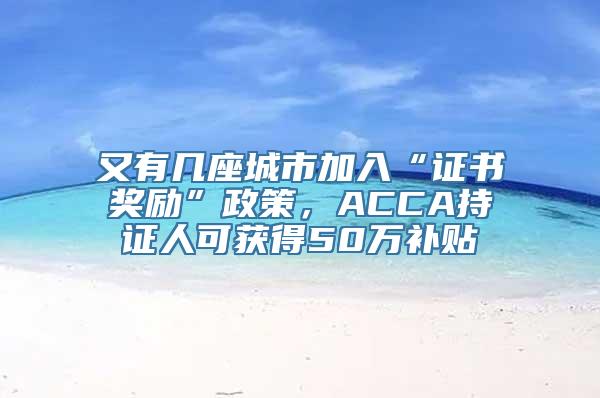 又有几座城市加入“证书奖励”政策，ACCA持证人可获得50万补贴